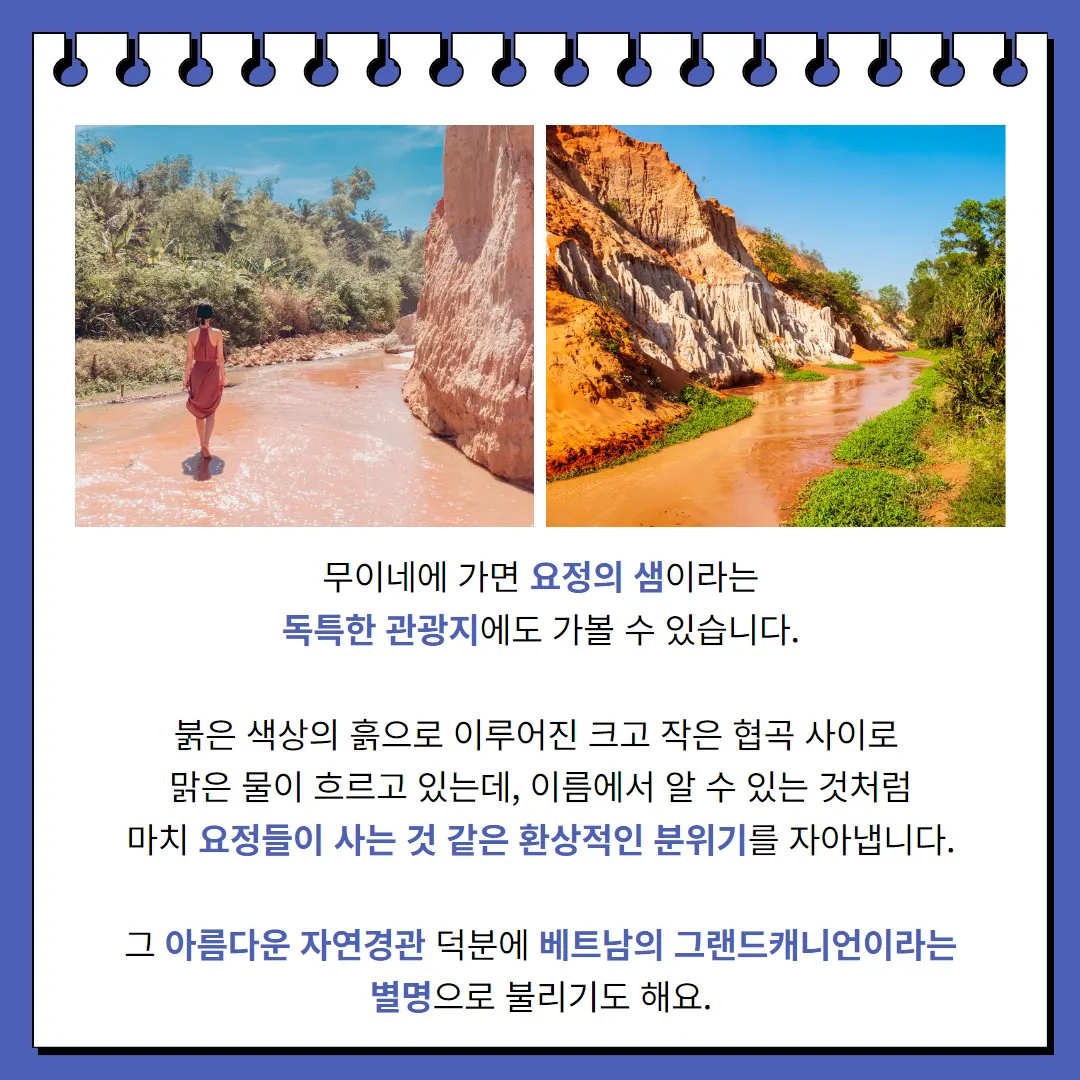 무이네에 가면 요정의 샘이라는 독특한 관광지에도 가볼 수 있습니다.

붉은 색상의 흙으로 이루어진 크고 작은 협곡 사이로 맑은 물이 흐르고 있는데, 이름에서 알 수 있는 것처럼 마치 요정들이 사는 것 같은 환상적인 분위기를 자아냅니다.

그 아름다운 자연경관 덕분에 베트남의 그랜드캐니언이라는 별명으로 불리기도 해요.